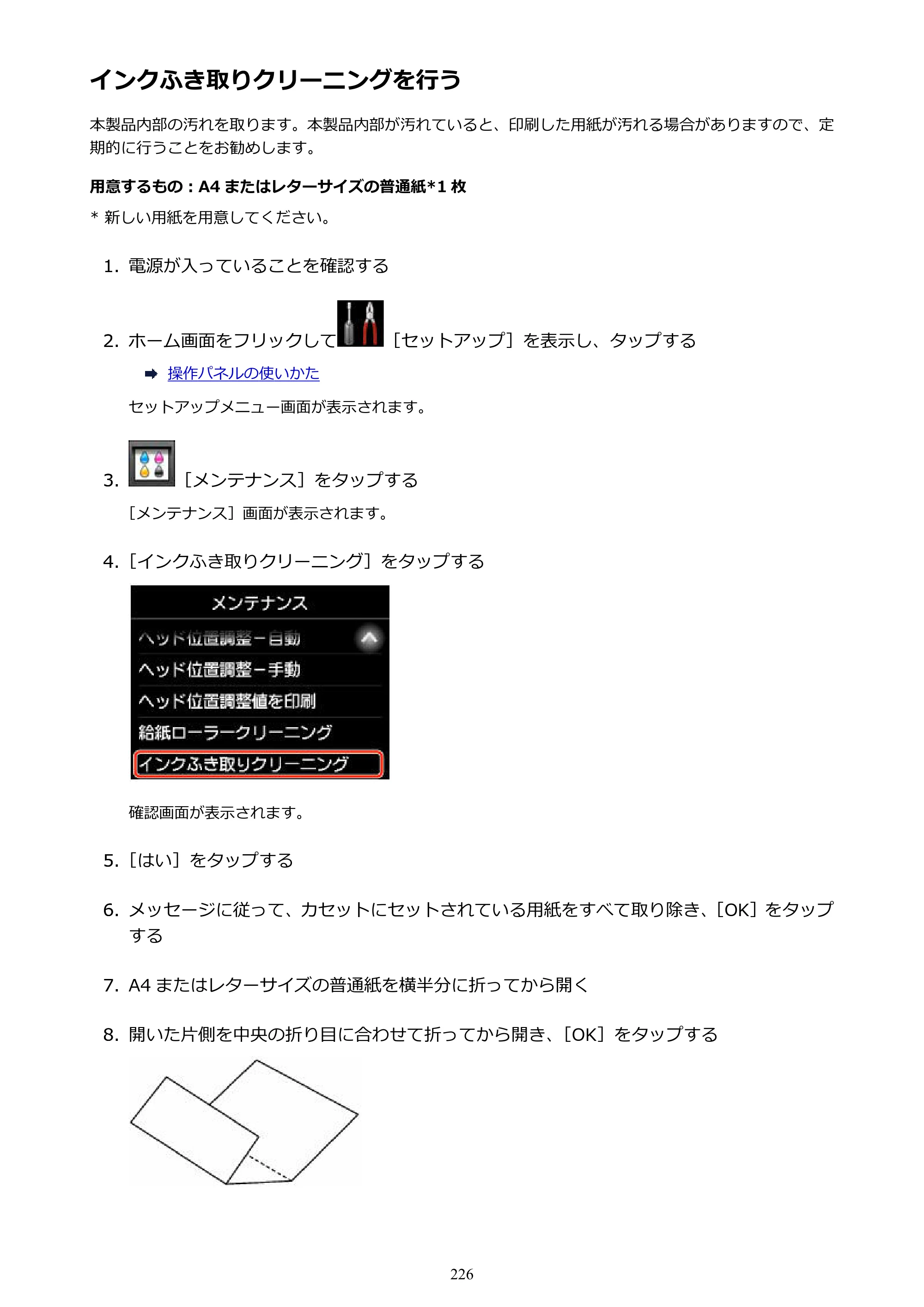 インクふき取りクリーニングを行う

本製品内部の汚れを取ります。本製品内部が汚れていると、印刷した用紙が汚れる場合がありますので、定期的に行うことをお勧めします。

用意するもの：A4またはレターサイズの普通紙*1枚

* 新しい用紙を用意してください。

1. 電源が入っていることを確認する

2. ホーム画面をフリックして［セットアップ］を表示し、タップする

➡ 操作パネルの使いかた

セットアップメニュー画面が表示されます。

3. ［メンテナンス］をタップする

［メンテナンス］画面が表示されます。

4. ［インクふき取りクリーニング］をタップする

メンテナンス
ヘッド位置調整－自動
ヘッド位置調整－手動
ヘッド位置調整値を印刷
給紙ローラークリーニング
インクふき取りクリーニング

確認画面が表示されます。

5. ［はい］をタップする

6. メッセージに従って、カセットにセットされている用紙をすべて取り除き、［OK］をタップする

7. A4またはレターサイズの普通紙を横半分に折ってから開く

8. 開いた片側を中央の折り目に合わせて折ってから開き、［OK］をタップする

226